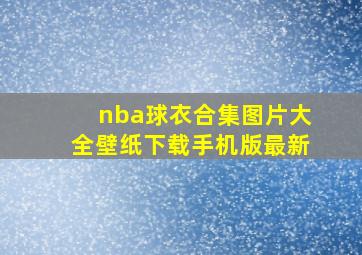 nba球衣合集图片大全壁纸下载手机版最新